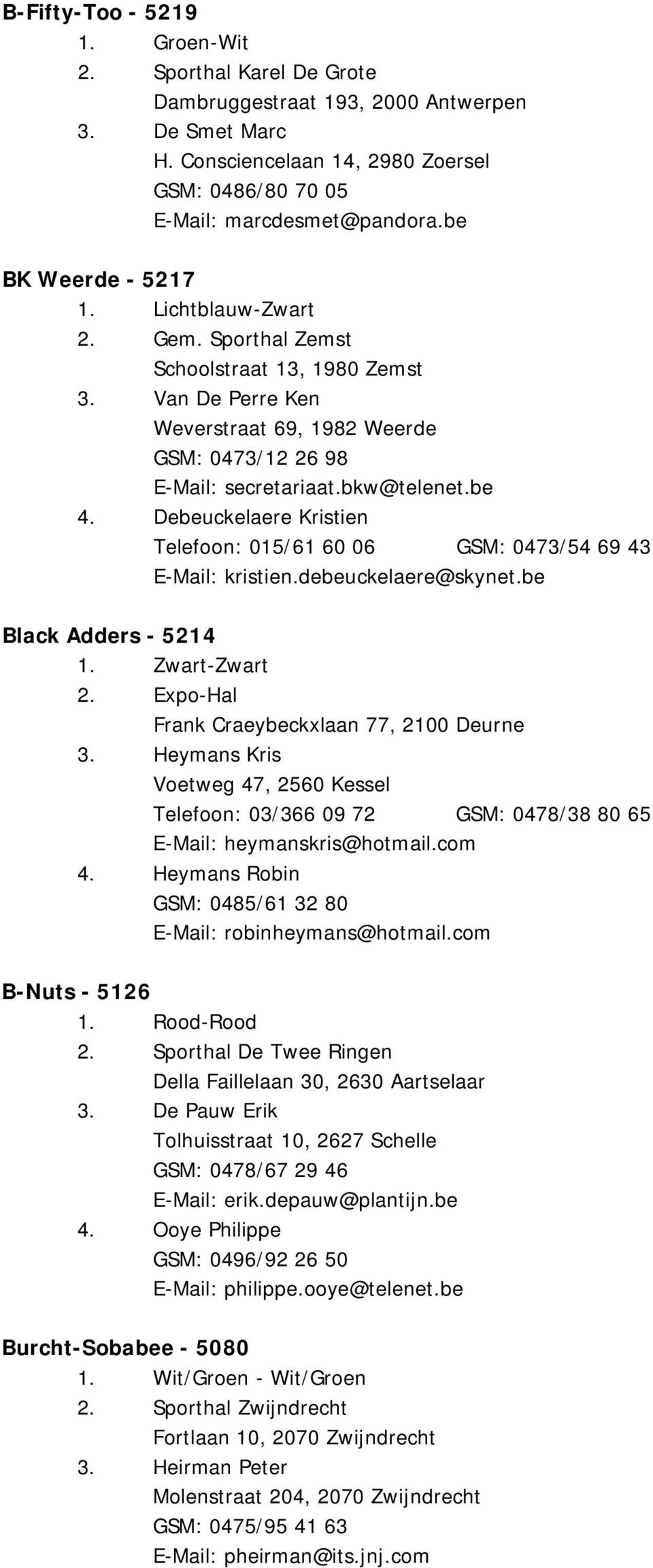 B-Fifty-Too - 5219
1. Groen-Wit
2. Sporthal Karel De Grote
Dambruggestraat 193, 2000 Antwerpen
3. De Smet Marc
H. Consciencelaan 14, 2980 Zoersel
GSM: 0486/80 70 05
E-Mail: marcdesmet@pandora.be

BK Weerde - 5217
1. Lichtblauw-Zwart
2. Gem. Sporthal Zemst
Schoolstraat 13, 1980 Zemst
3. Van De Perre Ken
Weverstraat 69, 1982 Weerde
GSM: 0473/12 26 98
E-Mail: secretariaat.bkw@telenet.be
4. Debeuckelaere Kristien
Telefoon: 015/61 60 06 GSM: 0473/54 69 43
E-Mail: kristien.debeuckelaere@skynet.be

Black Adders - 5214
1. Zwart-Zwart
2. Expo-Hal
Frank Craeybeckxlaan 77, 2100 Deurne
3. Heymans Kris
Voetweg 47, 2560 Kessel
Telefoon: 03/366 09 72 GSM: 0478/38 80 65
E-Mail: heymanskris@hotmail.com
4. Heymans Robin
GSM: 0485/61 32 80
E-Mail: robinheymans@hotmail.com

B-Nuts - 5126
1. Rood-Rood
2. Sporthal De Twee Ringen
Della Faillelaan 30, 2630 Aartselaar
3. De Pauw Erik
Tolhuisstraat 10, 2627 Schelle
GSM: 0478/67 29 46
E-Mail: erik.depauw@plantijn.be
4. Ooye Philippe
GSM: 0496/92 26 50
E-Mail: philippe.ooye@telenet.be

Burcht-Sobabee - 5080
1. Wit/Groen - Wit/Groen
2. Sporthal Zwijndrecht
Fortlaan 10, 2070 Zwijndrecht
3. Heirman Peter
Molenstraat 204, 2070 Zwijndrecht
GSM: 0475/95 41 63
E-Mail: pheirman@its.jnj.com